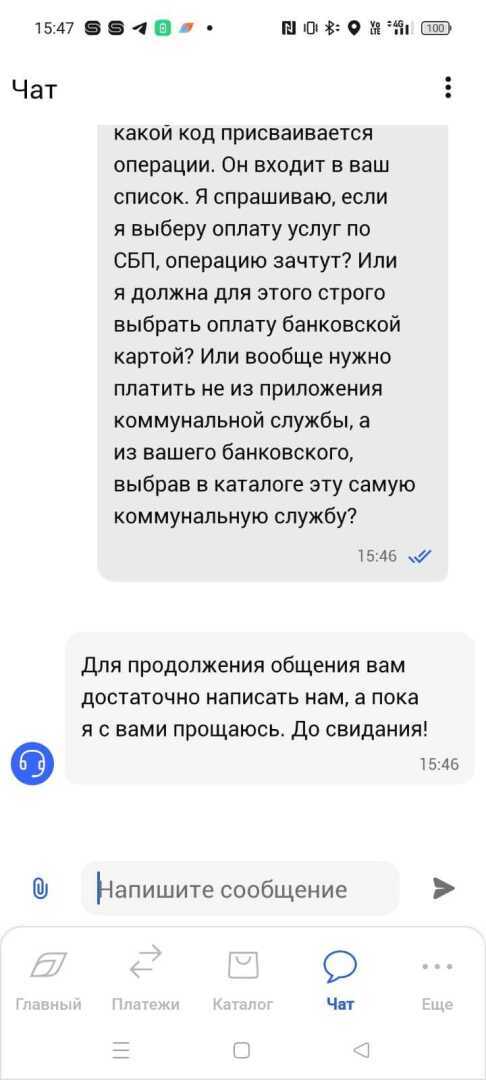 15:47

100

Чат

какой код присваивается операции. Он входит в ваш список. Я спрашиваю, если я выберу оплату услуг по СБП, операцию зачтут? Или я должна для этого строго выбрать оплату банковской картой? Или вообще нужно платить не из приложения коммунальной службы, а из вашего банковского, выбрав в каталоге эту самую коммунальную службу?

15:46

Для продолжения общения вам достаточно написать нам, а пока я с вами прощаюсь. До свидания!

15:46

Напишите сообщение

Главный
Платежи
Каталог
Чат
Еще